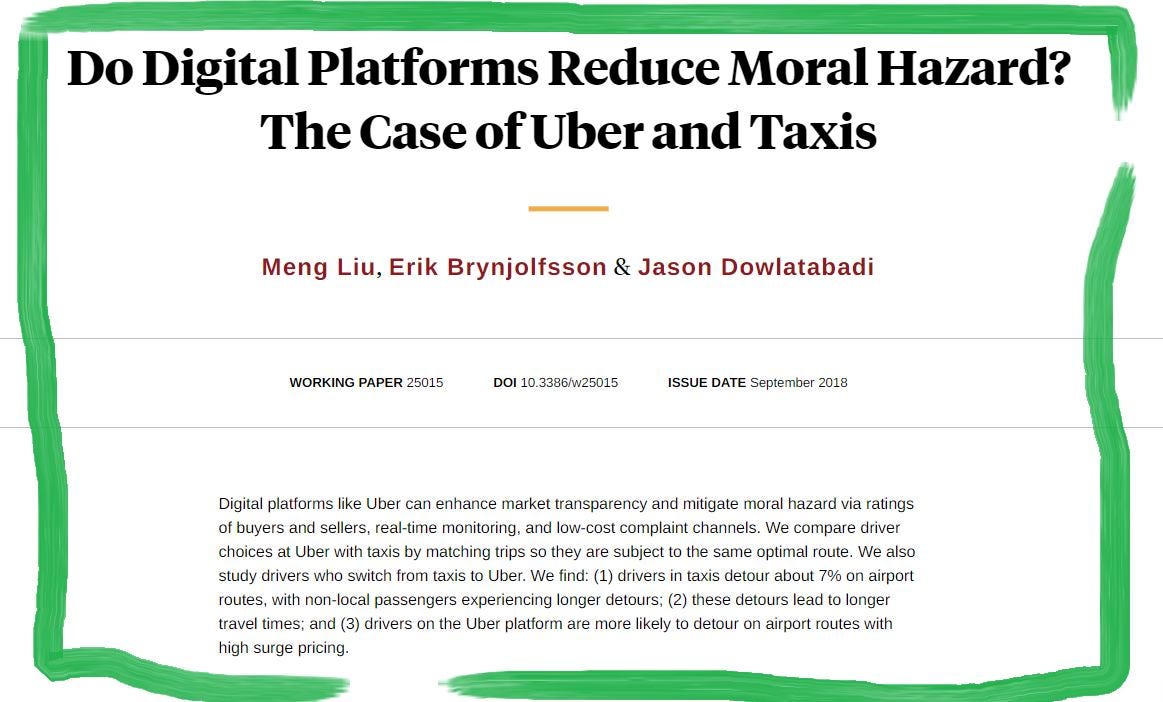 Do Digital Platforms Reduce Moral Hazard? The Case of Uber and Taxis

Meng Liu, Erik Brynjolfsson & Jason Dowlatabadi

WORKING PAPER 25015 DOI 10.3386/w25015 ISSUE DATE September 2018

Digital platforms like Uber can enhance market transparency and mitigate moral hazard via ratings of buyers and sellers, real-time monitoring, and low-cost complaint channels. We compare driver choices at Uber with taxis by matching trips so they are subject to the same optimal route. We also study drivers who switch from taxis to Uber. We find: (1) drivers in taxis detour about 7% on airport routes, with non-local passengers experiencing longer detours; (2) these detours lead to longer travel times; and (3) drivers on the Uber platform are more likely to detour on airport routes with high surge pricing.